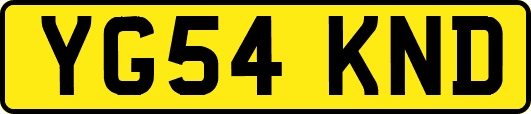 YG54 KND